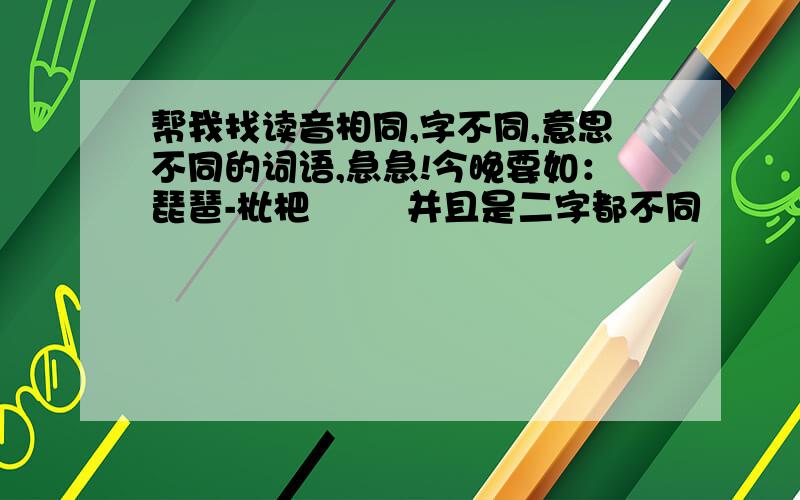 帮我找读音相同,字不同,意思不同的词语,急急!今晚要如：琵琶-枇杷　　并且是二字都不同